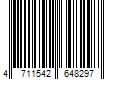 4 711542 648297